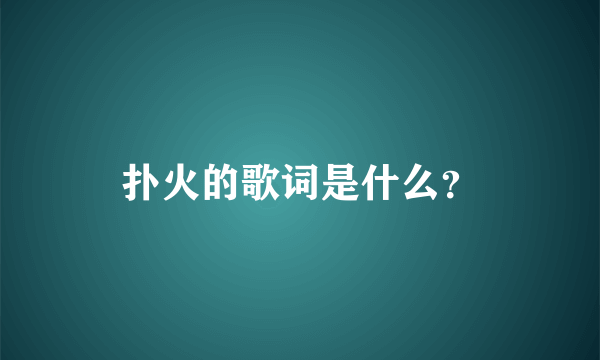 扑火的歌词是什么？